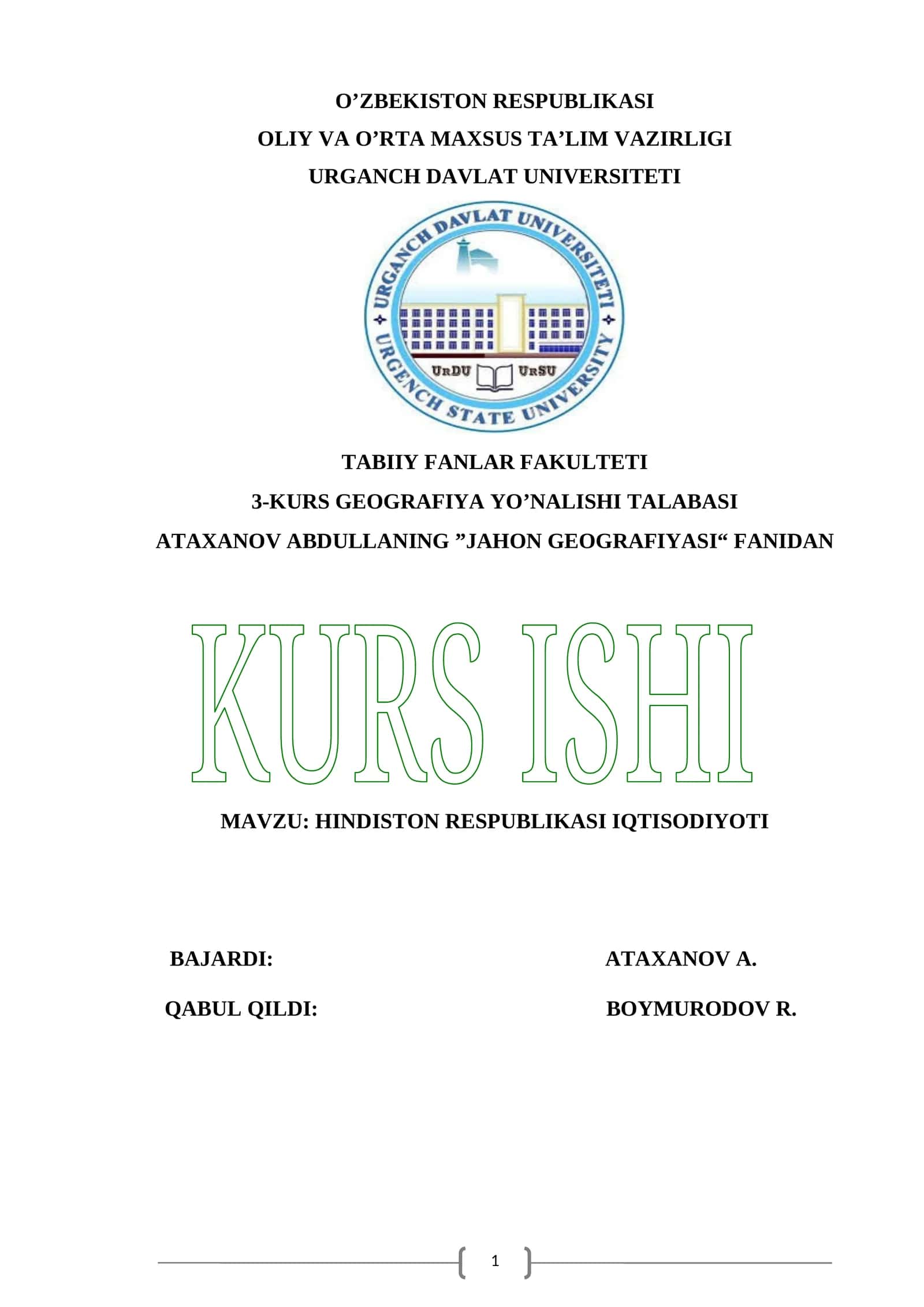 O’ZBEKISTON RESPUBLIKASI
OLIY VA O’RTA MAXSUS TA’LIM VAZIRLIGI
URGANCH DAVLAT UNIVERSITETI

URGANCH DAVLAT UNIVERSITETI
URGENCH STATE UNIVERSITY
URDU URSU

TABIIY FANLAR FAKULTETI
3-KURS GEOGRAFIYA YO’NALISHI TALABASI
ATAXANOV ABDULLANING ”JAHON GEOGRAFIYASI“ FANIDAN

KURS ISHI

MAVZU: HINDISTON RESPUBLIKASI IQTISODIYOTI

BAJARDI: ATAXANOV A.

QABUL QILDI: BOYMURODOV R.

1